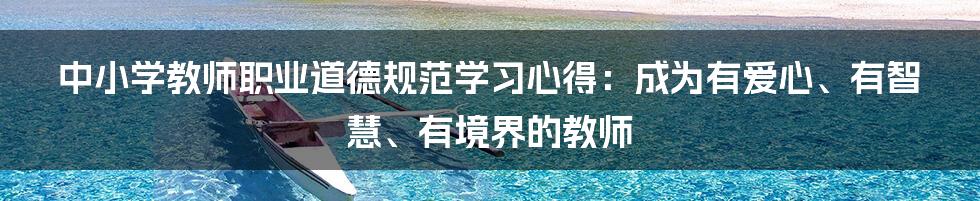 中小学教师职业道德规范学习心得：成为有爱心、有智慧、有境界的教师